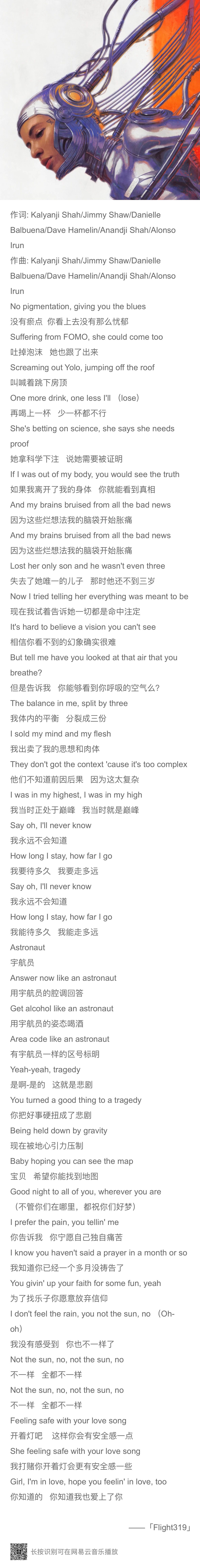 作词: Kalyanji Shah/Jimmy Shaw/Danielle Balbuena/Dave Hamelin/Anandji Shah/Alonso Irun
作曲: Kalyanji Shah/Jimmy Shaw/Danielle Balbuena/Dave Hamelin/Anandji Shah/Alonso Irun
No pigmentation, giving you the blues
没有瘀点 你看上去没有那么忧郁
Suffering from FOMO, she could come too
吐掉泡沫 她也跟了出来
Screaming out Yolo, jumping off the roof
叫喊着跳下房顶
One more drink, one less I'll （lose)
再喝上一杯 少一杯都不行
She's betting on science, she says she needs proof
她拿科学下注 说她需要被证明
If I was out of my body, you would see the truth
如果我离开了我的身体 你就能看到真相
And my brains bruised from all the bad news
因为这些烂想法我的脑袋开始胀痛
And my brains bruised from all the bad news
因为这些烂想法我的脑袋开始胀痛
Lost her only son and he wasn't even three
失去了她唯一的儿子 那时他还不到三岁
Now I tried telling her everything was meant to be
现在我试着告诉她一切都是命中注定
It's hard to believe a vision you can't see
相信你看不到的幻象确实很难
But tell me have you looked at that air that you breathe?
但是告诉我 你能够看到你呼吸的空气么?
The balance in me, split by three
我体内的平衡 分裂成三份
I sold my mind and my flesh
我出卖了我的思想和肉体
They don't got the context 'cause it's too complex
他们不知道前因后果 因为这太复杂
I was in my highest, I was in my high
我当时正处于巅峰 我当时就是巅峰
Say oh, I'll never know
我永远不会知道
How long I stay, how far I go
我要待多久 我要走多远
Say oh, I'll never know
我永远不会知道
How long I stay, how far I go
我能待多久 我能走多远
Astronaut
宇航员
Answer now like an astronaut
用宇航员的腔调回答
Get alcohol like an astronaut
用宇航员的姿态喝酒
Area code like an astronaut
有宇航员一样的区号标明
Yeah-yeah, tragedy
是啊-是的 这就是悲剧
You turned a good thing to a tragedy
你把好事硬扭成了悲剧
Being held down by gravity
现在被地心引力压制
Baby hoping you can see the map
宝贝 希望你能找到地图
Good night to all of you, wherever you are
（不管你们在哪里，都祝你们好梦）
I prefer the pain, you tellin' me
你告诉我 你宁愿自己独自痛苦
I know you haven't said a prayer in a month or so
我知道你已经一个多月没祷告了
You givin' up your faith for some fun, yeah
为了找乐子你愿意放弃信仰
I don't feel the rain, you not the sun, no （Oh-oh)
我没有感受到 你也不一样了
Not the sun, no, not the sun, no
不一样 全都不一样
Not the sun, no, not the sun, no
不一样 全都不一样
Feeling safe with your love song
开着灯吧 这样你会有安全感一点
She feeling safe with your love song
我打赌你开着灯会更有安全感一些
Girl, I'm in love, hope you feelin' in love, too
你知道的 你知道我也爱上了你
——「Flight319」
长按识别可在网易云音乐播放